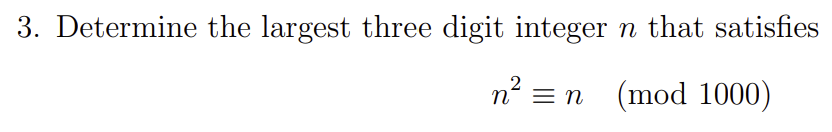 3. Determine the largest three digit integer $n$ that satisfies

$n^2 \equiv n \pmod{1000}$